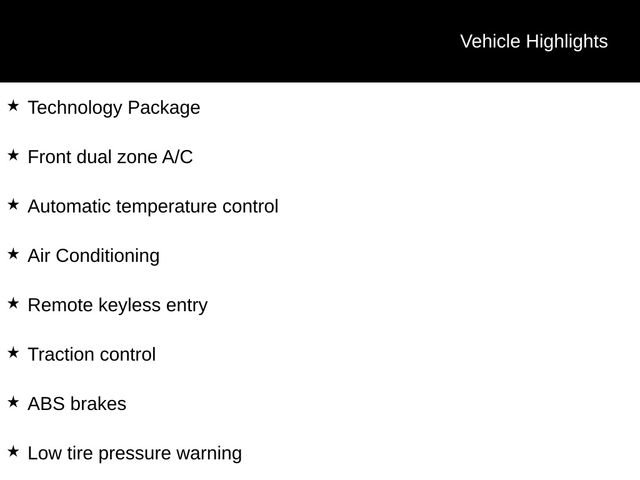 Vehicle Highlights

★ Technology Package

★ Front dual zone A/C

★ Automatic temperature control

★ Air Conditioning

★ Remote keyless entry

★ Traction control

★ ABS brakes

★ Low tire pressure warning